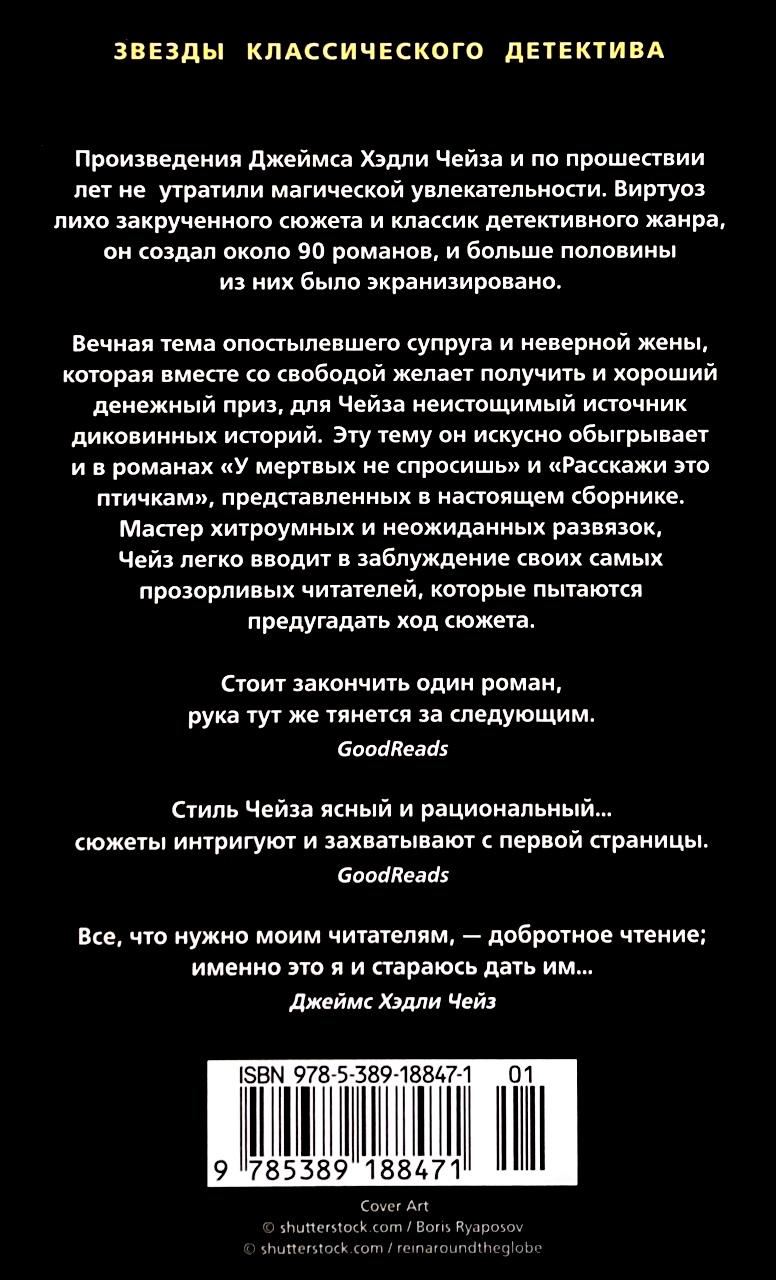 ЗВЕЗДЫ КЛАССИЧЕСКОГО ДЕТЕКТИВА

Произведения Джеймса Хэдли Чейза и по прошествии лет не утратили магической увлекательности. Виртуоз лихо закрученного сюжета и классик детективного жанра, он создал около 90 романов, и больше половины из них было экранизировано.

Вечная тема опостылевшего супруга и неверной жены, которая вместе со свободой желает получить и хороший денежный приз, для Чейза неистощимый источник диковинных историй. Эту тему он искусно обыгрывает и в романах «У мертвых не спросишь» и «Расскажи это птичкам», представленных в настоящем сборнике. Мастер хитроумных и неожиданных развязок, Чейз легко вводит в заблуждение своих самых прозорливых читателей, которые пытаются предугадать ход сюжета.

Стоит закончить один роман, рука тут же тянется за следующим.
GoodReads

Стиль Чейза ясный и рациональный... сюжеты интригуют и захватывают с первой страницы.
GoodReads

Все, что нужно моим читателям, — добротное чтение; именно это я и стараюсь дать им...
Джеймс Хэдли Чейз

ISBN 978-5-389-18847-1 01
9 785389 188471

Cover Art
© shutterstock.com / Boris Ryaposov
© shutterstock.com / reinaroundtheglobe